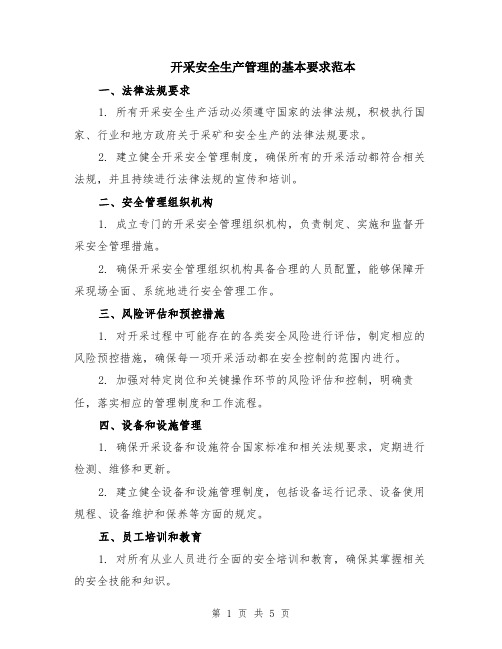 开采安全生产管理的基本要求范本

一、法律法规要求

1. 所有开采安全生产活动必须遵守国家的法律法规，积极执行国家、行业和地方政府关于采矿和安全生产的法律法规要求。

2. 建立健全开采安全管理制度，确保所有的开采活动都符合相关法规，并且持续进行法律法规的宣传和培训。

二、安全管理组织机构

1. 成立专门的开采安全管理组织机构，负责制定、实施和监督开采安全管理措施。

2. 确保开采安全管理组织机构具备合理的人员配置，能够保障开采现场全面、系统地进行安全管理工作。

三、风险评估和预控措施

1. 对开采过程中可能存在的各类安全风险进行评估，制定相应的风险预控措施，确保每一项开采活动都在安全控制的范围内进行。

2. 加强对特定岗位和关键操作环节的风险评估和控制，明确责任，落实相应的管理制度和工作流程。

四、设备和设施管理

1. 确保开采设备和设施符合国家标准和相关法规要求，定期进行检测、维修和更新。

2. 建立健全设备和设施管理制度，包括设备运行记录、设备使用规程、设备维护和保养等方面的规定。

五、员工培训和教育

1. 对所有从业人员进行全面的安全培训和教育，确保其掌握相关的安全技能和知识。

第 1 页 共 5 页